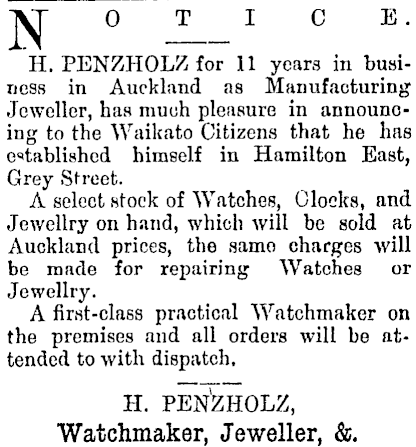 NOTICE.

H. PENZHOLZ for 11 years in business in Auckland as Manufacturing Jeweller, has much pleasure in announcing to the Waikato Citizens that he has established himself in Hamilton East, Grey Street.

A select stock of Watches, Clocks, and Jewellry on hand, which will be sold at Auckland prices, the same charges will be made for repairing Watches or Jewellry.

A first-class practical Watchmaker on the premises and all orders will be attended to with dispatch.

H. PENZHOLZ,
Watchmaker, Jeweller, &.